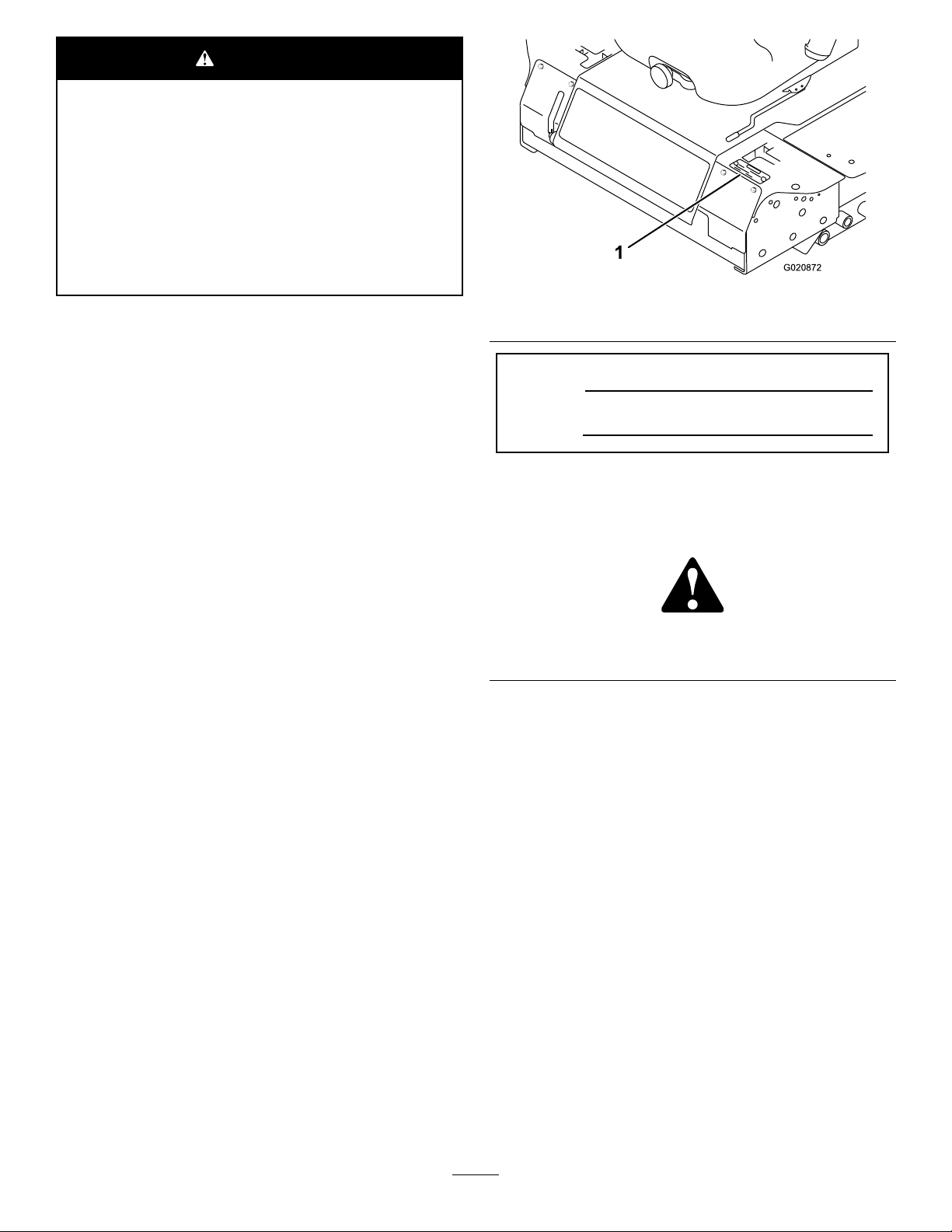 1

G020872